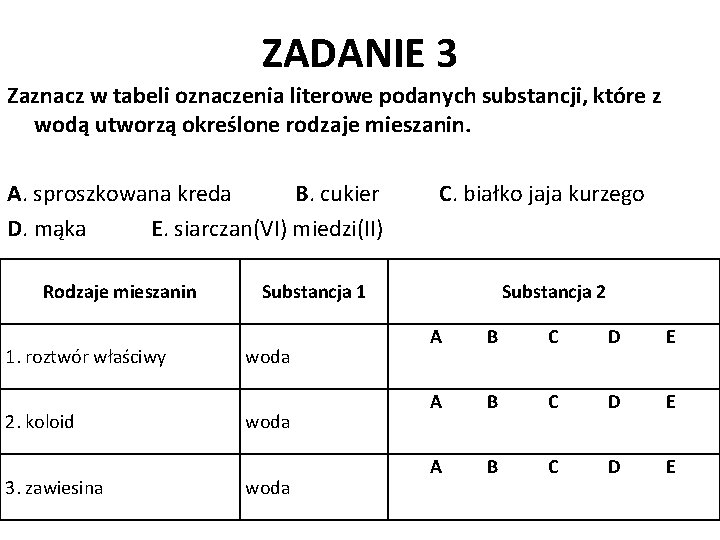 ZADANIE 3

Zaznacz w tabeli oznaczenia literowe podanych substancji, które z wodą utworzą określone rodzaje mieszanin.

A. sproszkowana kreda B. cukier C. białko jaja kurzego
D. mąka E. siarczan(VI) miedzi(II)

| Rodzaje mieszanin | Substancja 1 | Substancja 2 |
|---|---|---|
| 1. roztwór właściwy | woda | A B C D E |
| 2. koloid | woda | A B C D E |
| 3. zawiesina | woda | A B C D E |